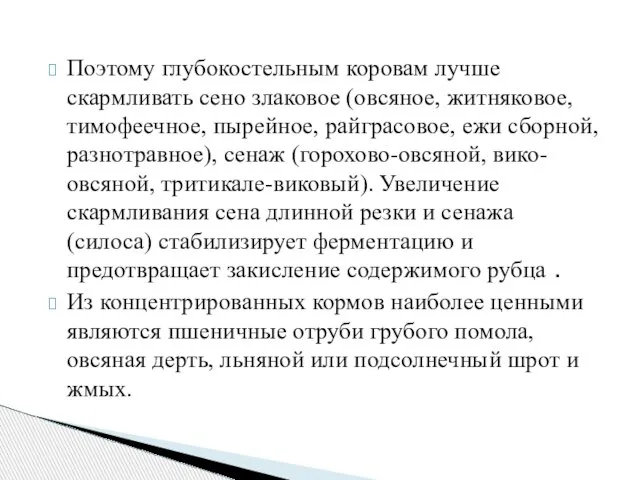 Поэтому глубокостельным коровам лучше скармливать сено злаковое (овсяное, житняковое, тимофеечное, пырейное, райграсовое, ежи сборной, разнотравное), сенаж (горохово-овсяной, вико-овсяной, тритикале-виковый). Увеличение скармливания сена длинной резки и сенажа (силоса) стабилизирует ферментацию и предотвращает закисление содержимого рубца .

Из концентрированных кормов наиболее ценными являются пшеничные отруби грубого помола, овсяная дерть, льняной или подсолнечный шрот и жмых.